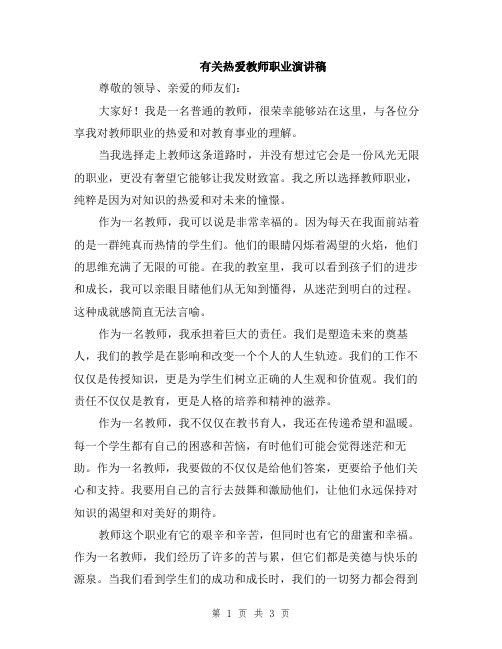 有关热爱教师职业演讲稿

尊敬的领导、亲爱的师友们：

大家好！我是一名普通的教师，很荣幸能够站在这里，与各位分享我对教师职业的热爱和对教育事业的理解。

当我选择走上教师这条道路时，并没有想过它会是一份风光无限的职业，更没有奢望它能够让我发财致富。我之所以选择教师职业，纯粹是因为对知识的热爱和对未来的憧憬。

作为一名教师，我可以说是非常幸福的。因为每天在我面前站着的是一群纯真而热情的学生们。他们的眼睛闪烁着渴望的火焰，他们的思维充满了无限的可能。在我的教室里，我可以看到孩子们的进步和成长，我可以亲眼目睹他们从无知到懂得，从迷茫到明白的过程。这种成就感简直无法言喻。

作为一名教师，我承担着巨大的责任。我们是塑造未来的奠基人，我们的教学是在影响和改变一个个人的人生轨迹。我们的工作不仅仅是传授知识，更是为学生们树立正确的人生观和价值观。我们的责任不仅仅是教育，更是人格的培养和精神的滋养。

作为一名教师，我不仅仅在教书育人，我还在传递希望和温暖。每一个学生都有自己的困惑和苦恼，有时他们可能会觉得迷茫和无助。作为一名教师，我要做的不仅仅是给他们答案，更要给予他们关心和支持。我要用自己的言行去鼓舞和激励他们，让他们永远保持对知识的渴望和对美好的期待。

教师这个职业有它的艰辛和辛苦，但同时也有它的甜蜜和幸福。作为一名教师，我们经历了许多的苦与累，但它们都是美德与快乐的源泉。当我们看到学生们的成功和成长时，我们的一切努力都会得到

第 1 页 共 3 页